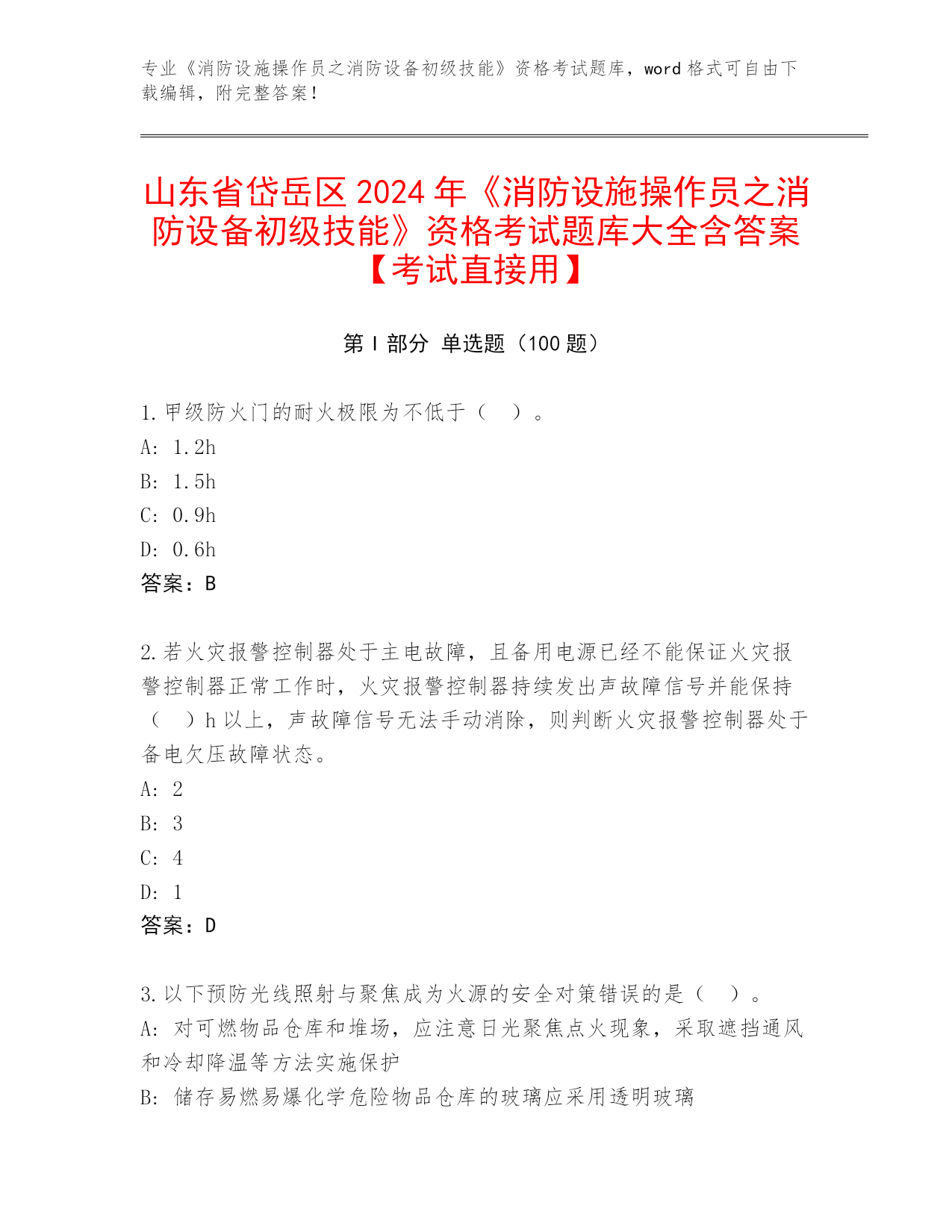 专业《消防设施操作员之消防设备初级技能》资格考试题库，word 格式可自由下载编辑，附完整答案！

山东省岱岳区 2024 年《消防设施操作员之消防设备初级技能》资格考试题库大全含答案【考试直接用】

第 I 部分 单选题（100 题）

1.甲级防火门的耐火极限为不低于（ ）。
A: 1.2h
B: 1.5h
C: 0.9h
D: 0.6h
答案：B

2.若火灾报警控制器处于主电故障，且备用电源已经不能保证火灾报警控制器正常工作时，火灾报警控制器持续发出声故障信号并能保持（ ）h 以上，声故障信号无法手动消除，则判断火灾报警控制器处于备电欠压故障状态。
A: 2
B: 3
C: 4
D: 1
答案：D

3.以下预防光线照射与聚焦成为火源的安全对策错误的是（ ）。
A: 对可燃物品仓库和堆场，应注意日光聚焦点火现象，采取遮挡通风和冷却降温等方法实施保护
B: 储存易燃易爆化学危险物品仓库的玻璃应采用透明玻璃